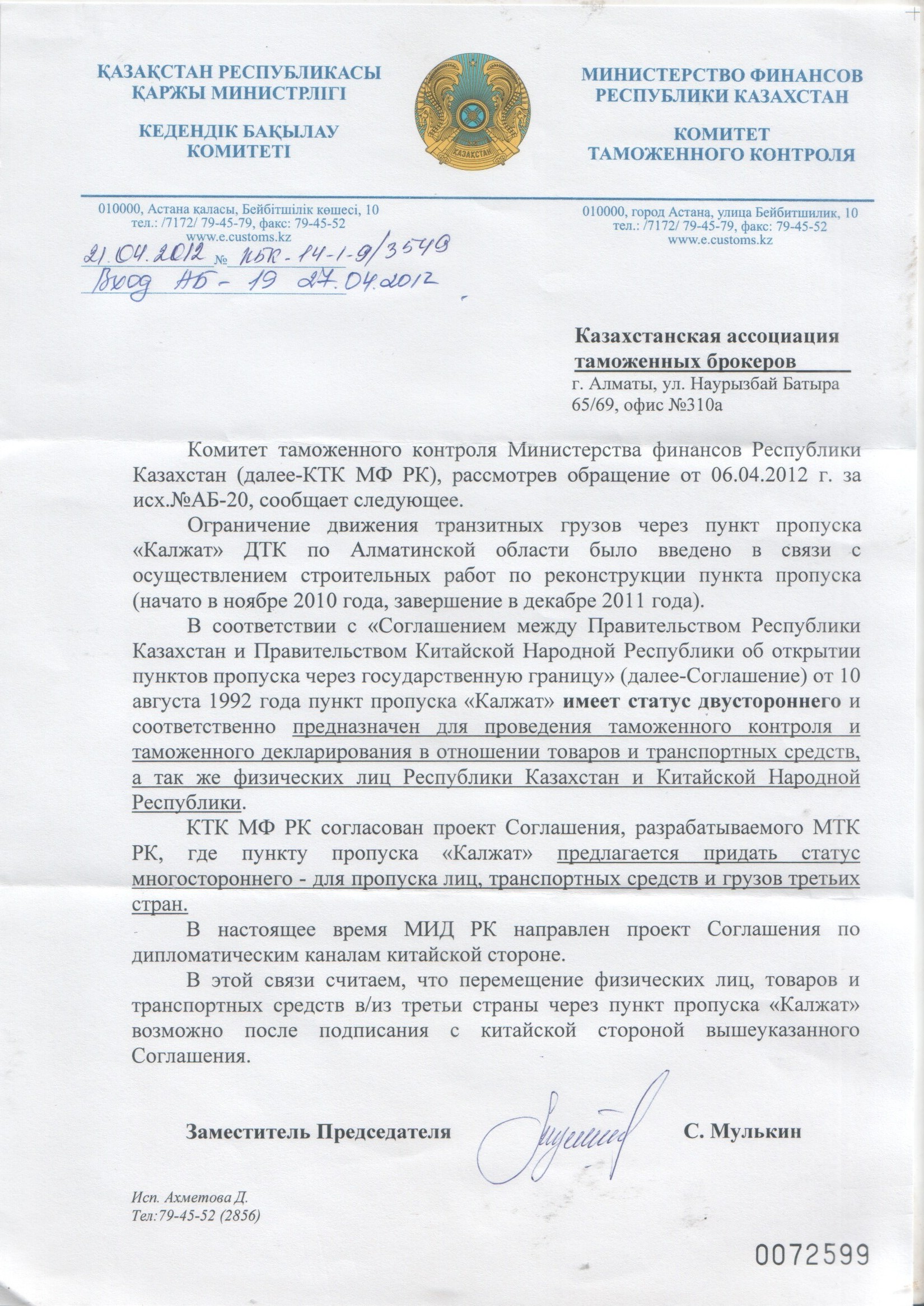 ҚАЗАҚСТАН РЕСПУБЛИКАСЫ ҚАРЖЫ МИНИСТРЛІГІ

КЕДЕНДІК БАҚЫЛАУ КОМИТЕТІ

ҚАЗАҚСТАН

МИНИСТЕРСТВО ФИНАНСОВ РЕСПУБЛИКИ КАЗАХСТАН

КОМИТЕТ ТАМОЖЕННОГО КОНТРОЛЯ

010000, Астана қаласы, Бейбітшілік көшесі, 10
тел.: /7172/ 79-45-79, факс: 79-45-52
www.e.customs.kz

010000, город Астана, улица Бейбитшилик, 10
тел.: /7172/ 79-45-79, факс: 79-45-52
www.e.customs.kz

21.04.2012 № КБК-14-1-9/3549
Вход АБ-19 27.04.2012

Казахстанская ассоциация таможенных брокеров
г. Алматы, ул. Наурызбай Батыра 65/69, офис №310а

Комитет таможенного контроля Министерства финансов Республики Казахстан (далее-КТК МФ РК), рассмотрев обращение от 06.04.2012 г. за исх.№АБ-20, сообщает следующее.

Ограничение движения транзитных грузов через пункт пропуска «Калжат» ДТК по Алматинской области было введено в связи с осуществлением строительных работ по реконструкции пункта пропуска (начато в ноябре 2010 года, завершение в декабре 2011 года).

В соответствии с «Соглашением между Правительством Республики Казахстан и Правительством Китайской Народной Республики об открытии пунктов пропуска через государственную границу» (далее-Соглашение) от 10 августа 1992 года пункт пропуска «Калжат» имеет статус двустороннего и соответственно предназначен для проведения таможенного контроля и таможенного декларирования в отношении товаров и транспортных средств, а так же физических лиц Республики Казахстан и Китайской Народной Республики.

КТК МФ РК согласован проект Соглашения, разрабатываемого МТК РК, где пункту пропуска «Калжат» предлагается придать статус многостороннего - для пропуска лиц, транспортных средств и грузов третьих стран.

В настоящее время МИД РК направлен проект Соглашения по дипломатическим каналам китайской стороне.

В этой связи считаем, что перемещение физических лиц, товаров и транспортных средств в/из третьи страны через пункт пропуска «Калжат» возможно после подписания с китайской стороной вышеуказанного Соглашения.

Заместитель Председателя С. Мулькин

Исп. Ахметова Д.
Тел:79-45-52 (2856)

0072599